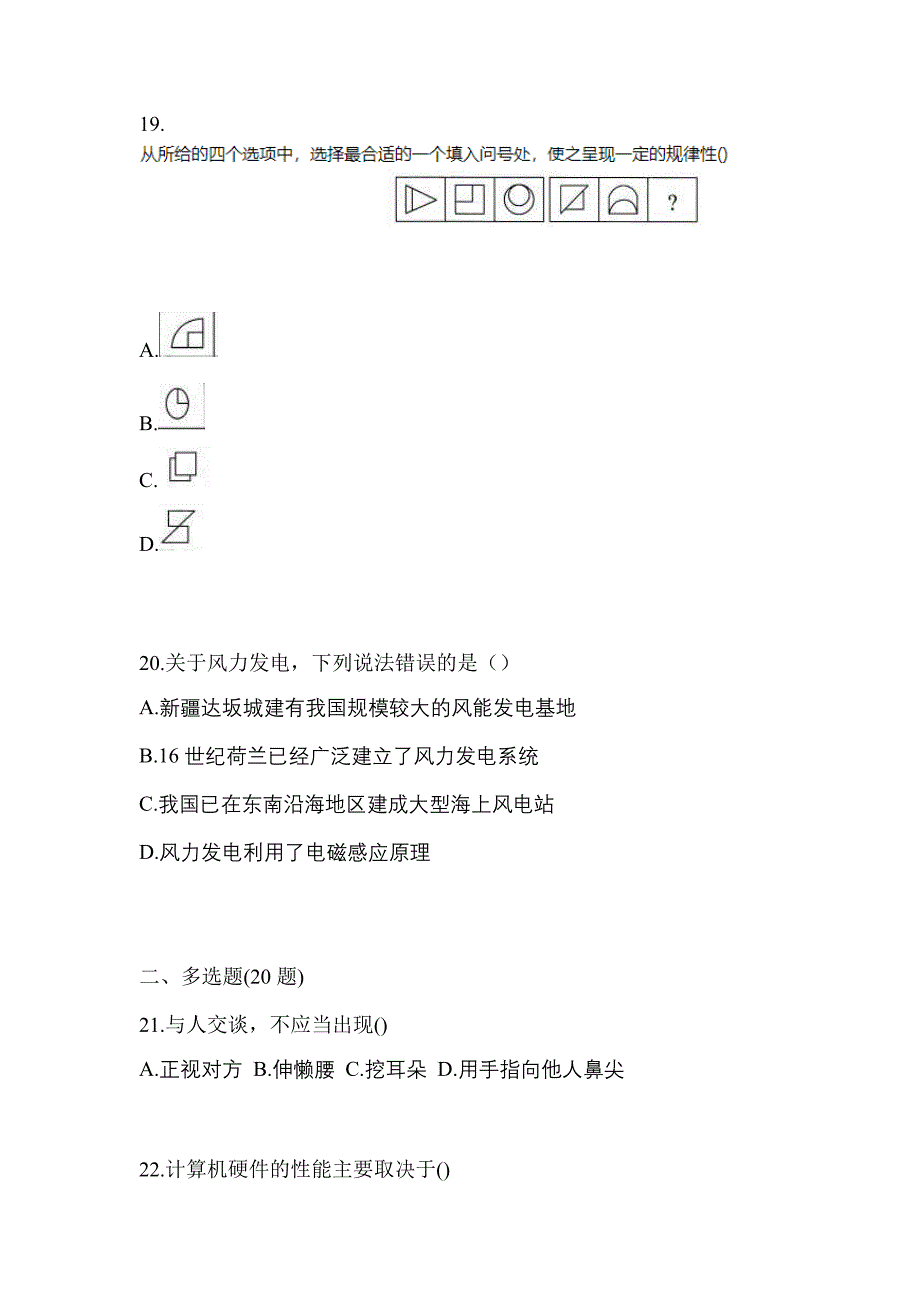 19.
从所给的四个选项中，选择最合适的一个填入问号处，使之呈现一定的规律性()

?

A.

B.

C.

D.

20.关于风力发电，下列说法错误的是（）

A.新疆达坂城建有我国规模较大的风能发电基地

B.16 世纪荷兰已经广泛建立了风力发电系统

C.我国已在东南沿海地区建成大型海上风电站

D.风力发电利用了电磁感应原理

二、多选题(20 题)

21.与人交谈，不应当出现()

A.正视对方 B.伸懒腰 C.挖耳朵 D.用手指向他人鼻尖

22.计算机硬件的性能主要取决于()